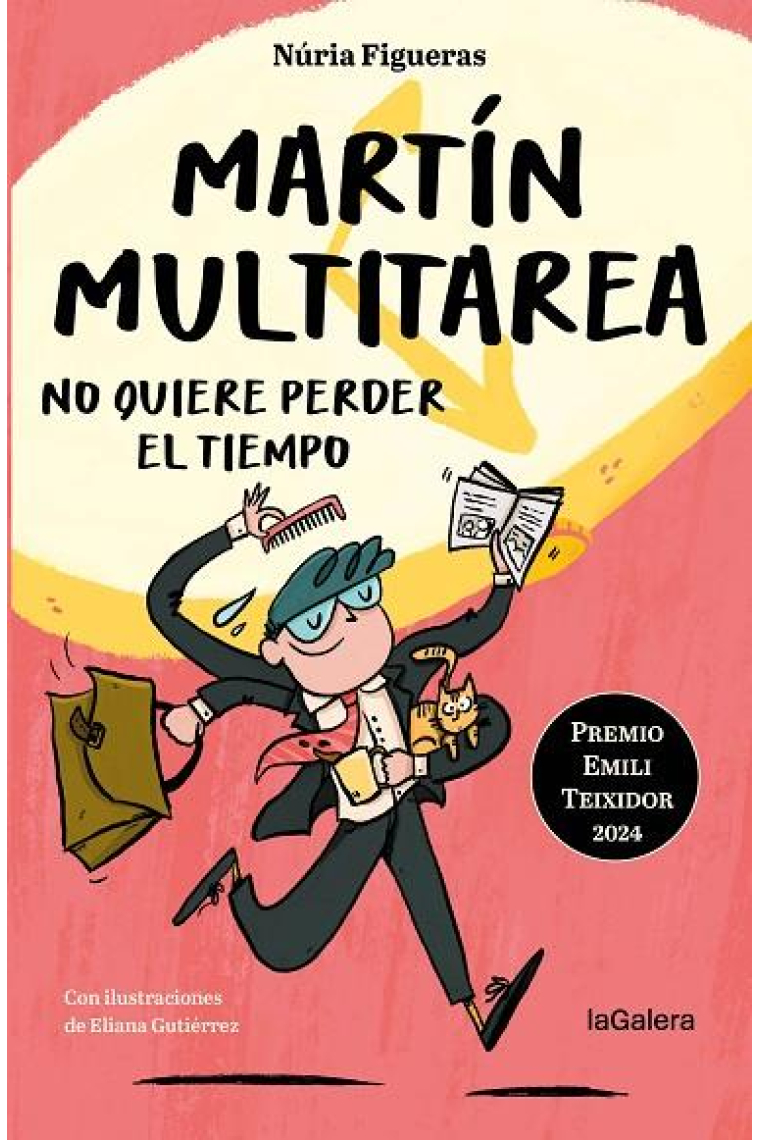 Núria Figueras

MARTÍN MULTITAREA

NO QUIERE PERDER EL TIEMPO

PREMIO EMILI TEIXIDOR 2024

Con ilustraciones de Eliana Gutiérrez

laGalera